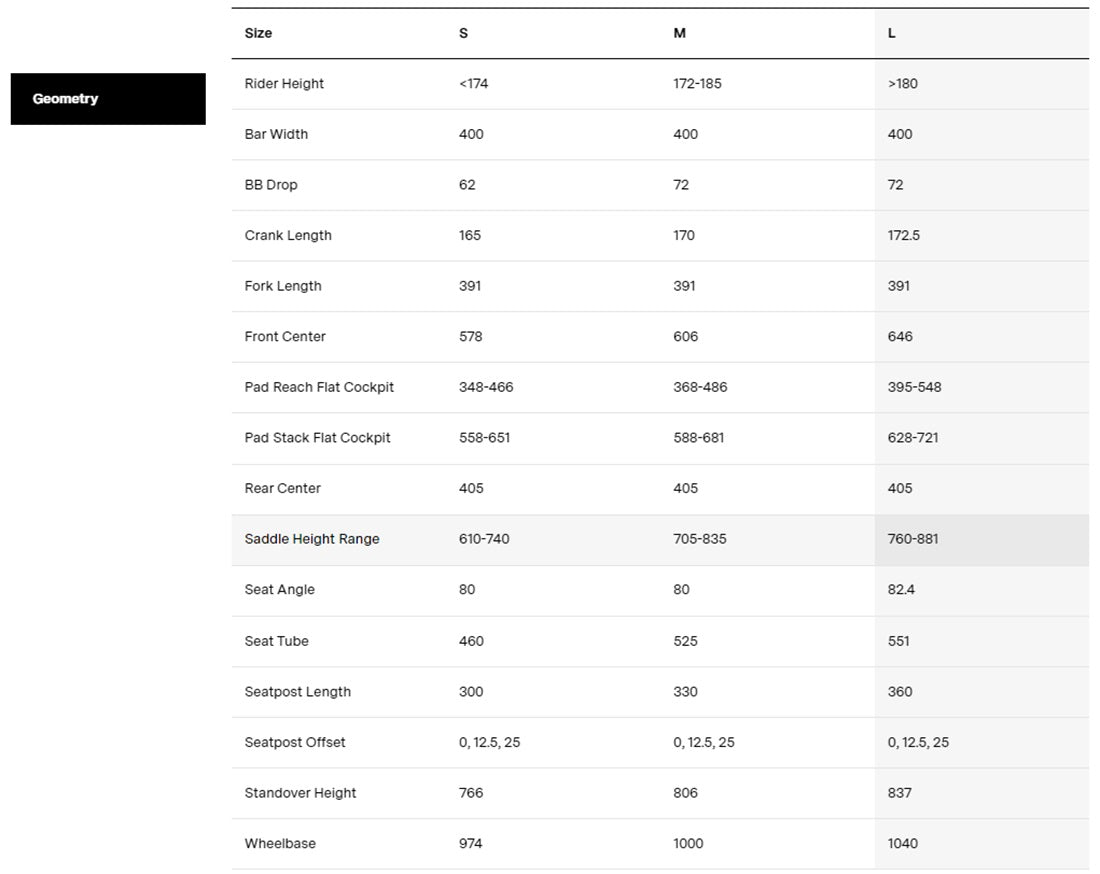 Geometry

| Size | S | M | L |
|---|---|---|---|
| Rider Height | <174 | 172-185 | >180 |
| Bar Width | 400 | 400 | 400 |
| BB Drop | 62 | 72 | 72 |
| Crank Length | 165 | 170 | 172.5 |
| Fork Length | 391 | 391 | 391 |
| Front Center | 578 | 606 | 646 |
| Pad Reach Flat Cockpit | 348-466 | 368-486 | 395-548 |
| Pad Stack Flat Cockpit | 558-651 | 588-681 | 628-721 |
| Rear Center | 405 | 405 | 405 |
| Saddle Height Range | 610-740 | 705-835 | 760-881 |
| Seat Angle | 80 | 80 | 82.4 |
| Seat Tube | 460 | 525 | 551 |
| Seatpost Length | 300 | 330 | 360 |
| Seatpost Offset | 0, 12.5, 25 | 0, 12.5, 25 | 0, 12.5, 25 |
| Standover Height | 766 | 806 | 837 |
| Wheelbase | 974 | 1000 | 1040 |